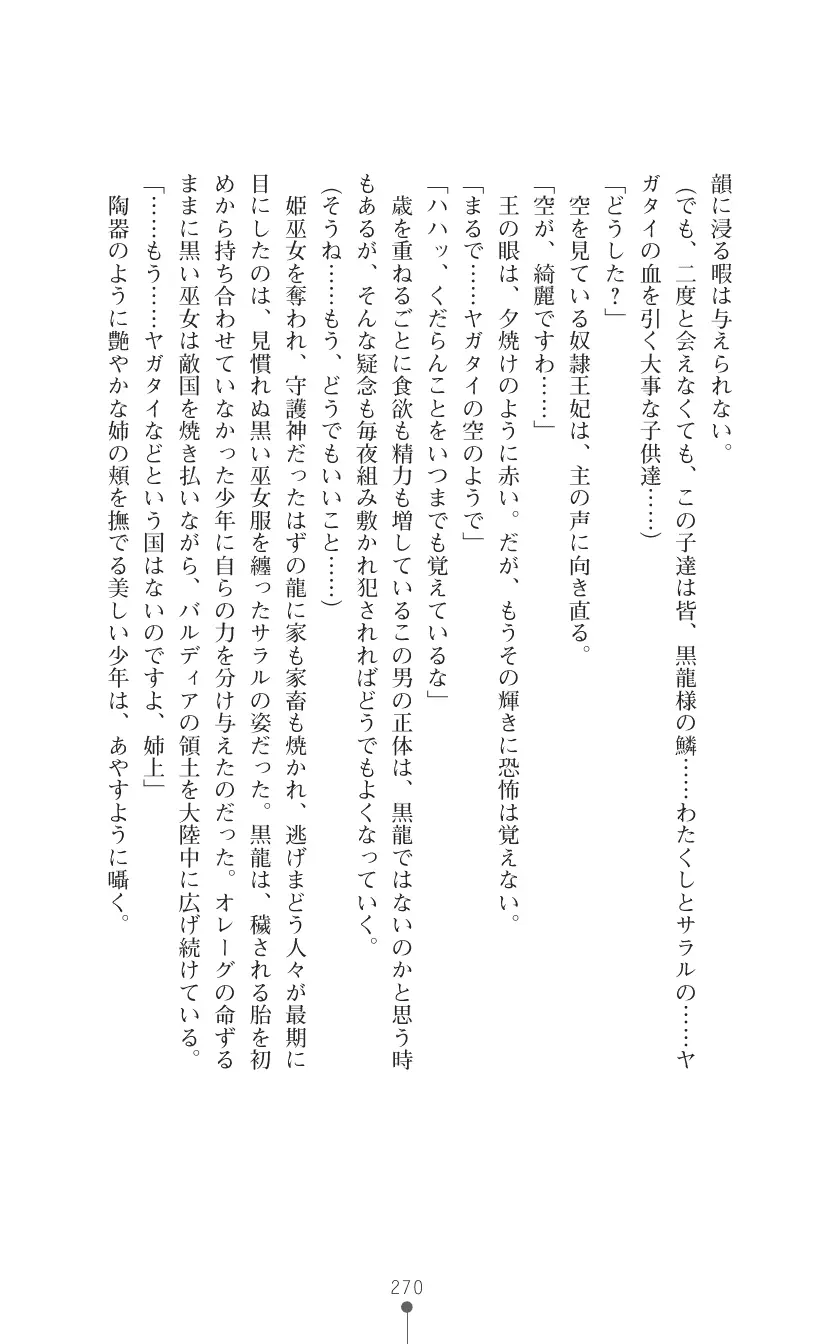 韻に浸る暇は与えられない。

（でも、二度と会えなくても、この子達は皆、黒龍様の鱗……わたくしとサラルの……ヤガタイの血を引く大事な子供達……）

「どうした？」

空を見ている奴隷王妃は、主の声に向き直る。

「空が、綺麗ですわ……」

王の眼は、夕焼けのように赤い。だが、もうその輝きに恐怖は覚えない。

「まるで……ヤガタイの空のようで」

「ハハッ、くだらんことをいつまでも覚えているな」

歳を重ねるごとに食欲も精力も増しているこの男の正体は、黒龍ではないのかと思う時もあるが、そんな疑念も毎夜組み敷かれ犯されればどうでもよくなっていく。

（そうね……もう、どうでもいいこと……）

姫巫女を奪われ、守護神だったはずの龍に家も家畜も焼かれ、逃げまどう人々が最期に目にしたのは、見慣れぬ黒い巫女服を纏ったサラルの姿だった。黒龍は、穢される胎を初めから持ち合わせていなかった少年に自らの力を分け与えたのだった。オレーグの命ずるままに黒い巫女は敵国を焼き払いながら、バルディアの領土を大陸中に広げ続けている。

「……もう……ヤガタイなどという国はないのですよ、姉上」

陶器のように艶やかな姉の頬を撫でる美しい少年は、あやすように囁く。

270